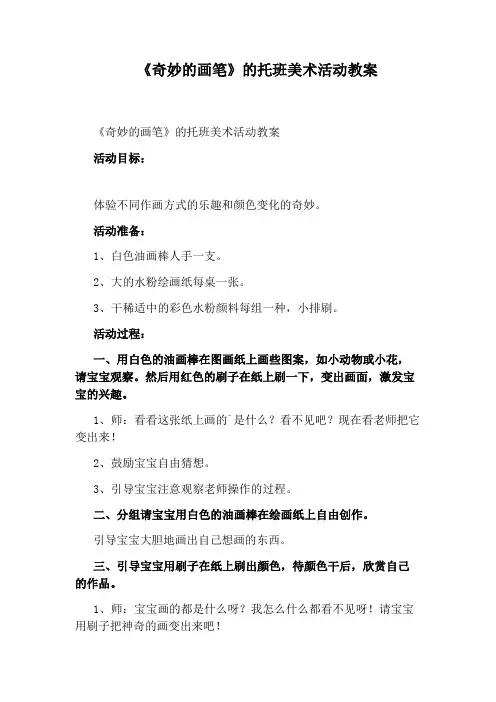 《奇妙的画笔》的托班美术活动教案

《奇妙的画笔》的托班美术活动教案

活动目标：

体验不同作画方式的乐趣和颜色变化的奇妙。

活动准备：

1、白色油画棒人手一支。

2、大的水粉绘画纸每桌一张。

3、干稀适中的彩色水粉颜料每组一种，小排刷。

活动过程：

一、用白色的油画棒在图画纸上画些图案，如小动物或小花，请宝宝观察。然后用红色的刷子在纸上刷一下，变出画面，激发宝宝的兴趣。

1、师：看看这张纸上画的`是什么？看不见吧？现在看老师把它变出来！

2、鼓励宝宝自由猜想。

3、引导宝宝注意观察老师操作的过程。

二、分组请宝宝用白色的油画棒在绘画纸上自由创作。

引导宝宝大胆地画出自己想画的东西。

三、引导宝宝用刷子在纸上刷出颜色，待颜色干后，欣赏自己的作品。

1、师：宝宝画的都是什么呀？我怎么什么都看不见呀！请宝宝用刷子把神奇的画变出来吧！